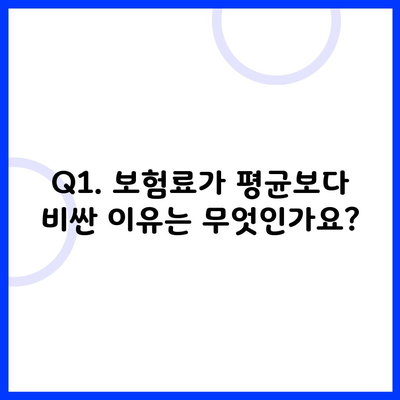 Q1. 보험료가 평균보다 비싼 이유는 무엇인가요?